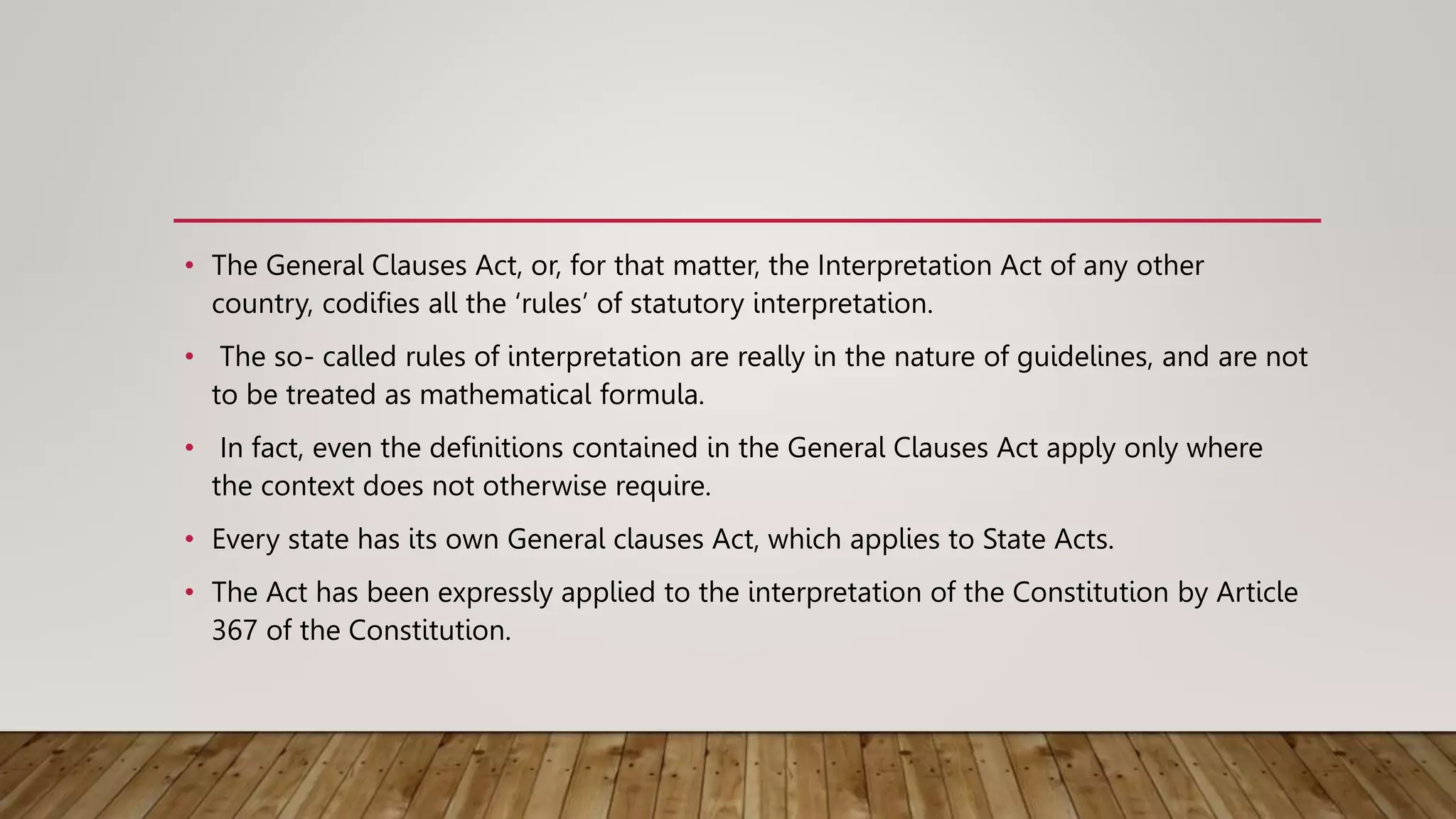 • The General Clauses Act, or, for that matter, the Interpretation Act of any other country, codifies all the ‘rules’ of statutory interpretation.

• The so- called rules of interpretation are really in the nature of guidelines, and are not to be treated as mathematical formula.

• In fact, even the definitions contained in the General Clauses Act apply only where the context does not otherwise require.

• Every state has its own General clauses Act, which applies to State Acts.

• The Act has been expressly applied to the interpretation of the Constitution by Article 367 of the Constitution.